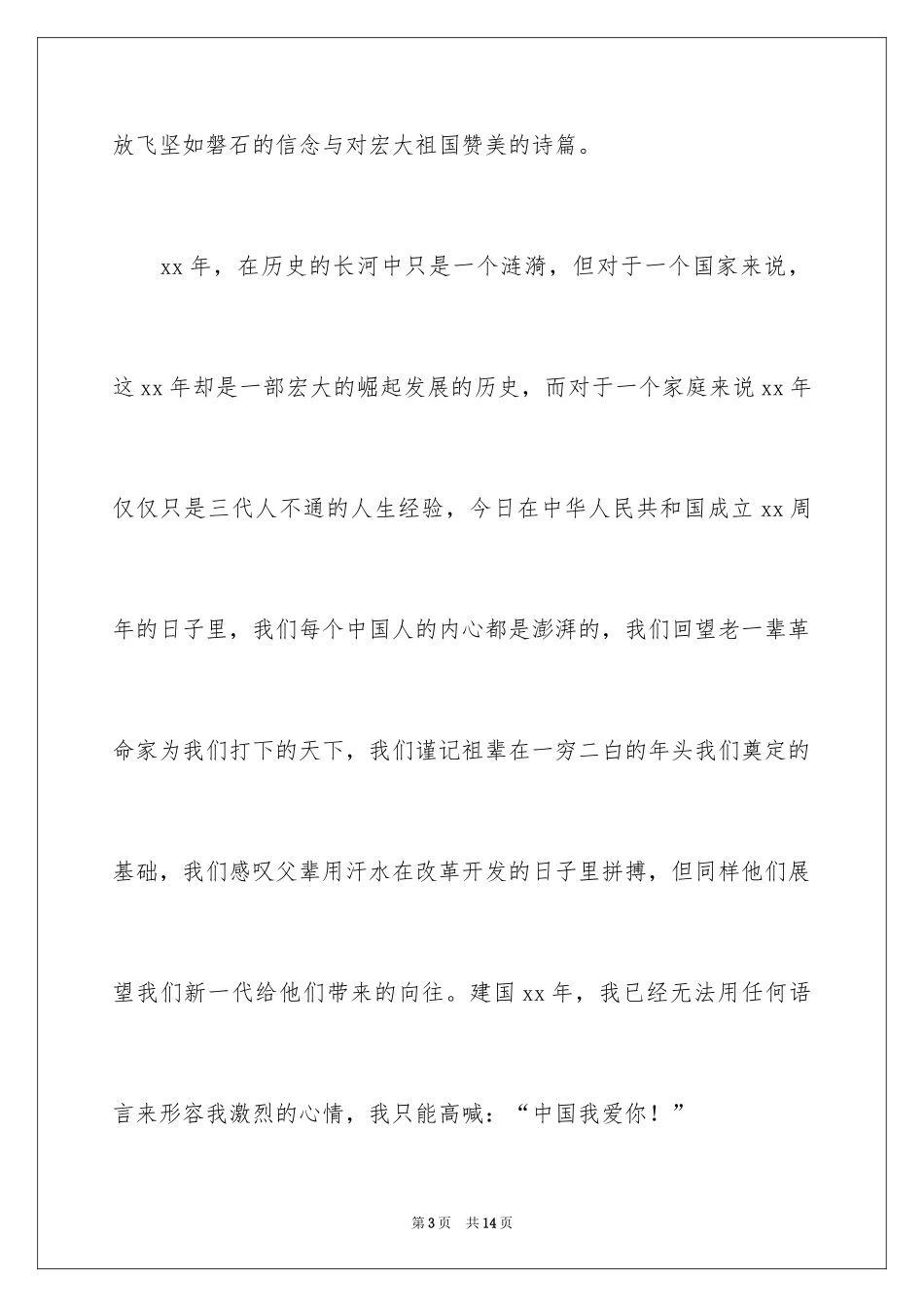 放飞坚如磐石的信念与对宏大祖国赞美的诗篇。

xx 年，在历史的长河中只是一个涟漪，但对于一个国家来说，这 xx 年却是一部宏大的崛起发展的历史，而对于一个家庭来说 xx 年仅仅只是三代人不通的人生经验，今日在中华人民共和国成立 xx 周年的日子里，我们每个中国人的内心都是澎湃的，我们回望老一辈革命家为我们打下的天下，我们谨记祖辈在一穷二白的年头我们奠定的基础，我们感叹父辈用汗水在改革开发的日子里拼搏，但同样他们展望我们新一代给他们带来的向往。建国 xx 年，我已经无法用任何语言来形容我激烈的心情，我只能高喊：“中国我爱你！”

第 3 页　共 14 页